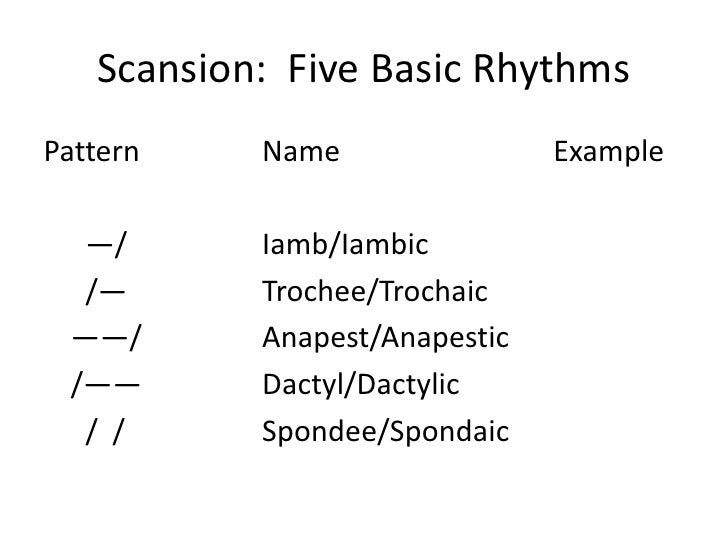 Scansion: Five Basic Rhythms

| Pattern | Name | Example |
|---|---|---|
| —/ | Iamb/Iambic | |
| /— | Trochee/Trochaic | |
| ——/ | Anapest/Anapestic | |
| /—— | Dactyl/Dactylic | |
| / / | Spondee/Spondaic | |